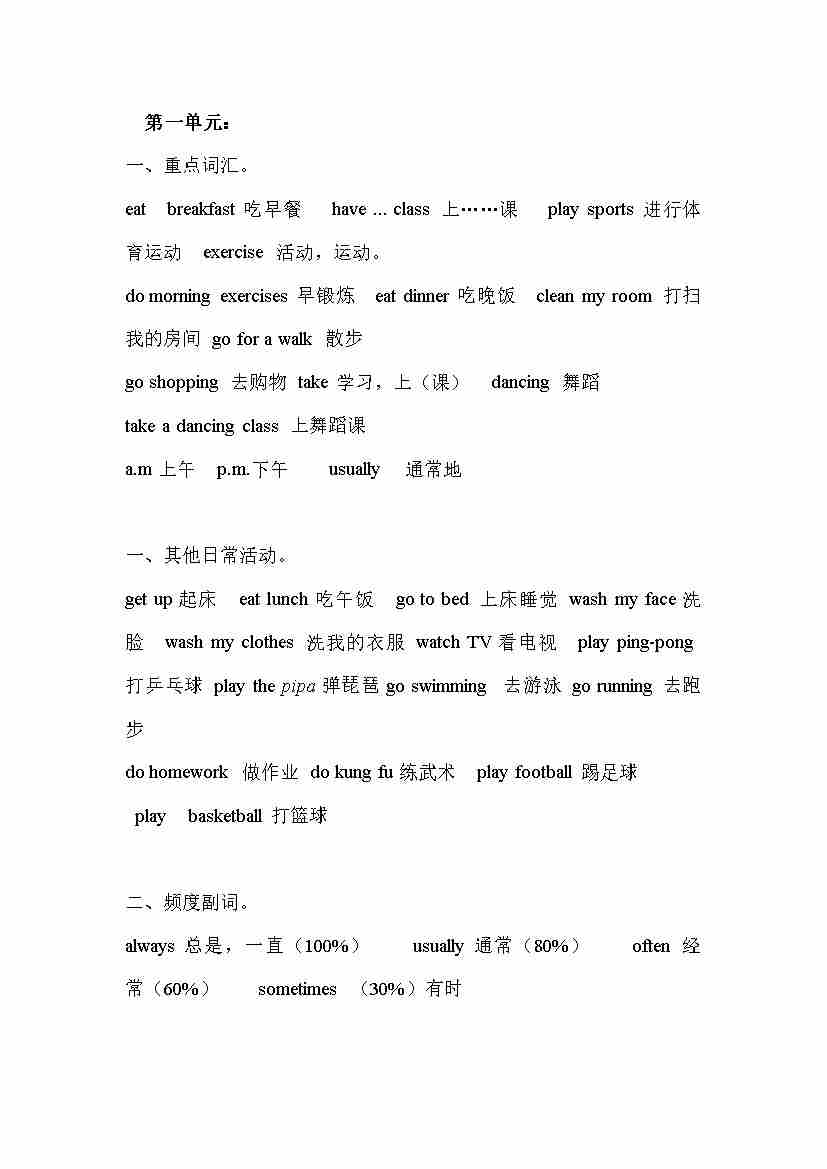 第一单元：

一、重点词汇。

eat breakfast 吃早餐 have ... class 上……课 play sports 进行体育运动 exercise 活动，运动。

do morning exercises 早锻炼 eat dinner 吃晚饭 clean my room 打扫我的房间 go for a walk 散步

go shopping 去购物 take 学习，上（课） dancing 舞蹈

take a dancing class 上舞蹈课

a.m 上午 p.m.下午 usually 通常地

一、其他日常活动。

get up 起床 eat lunch 吃午饭 go to bed 上床睡觉 wash my face 洗脸 wash my clothes 洗我的衣服 watch TV 看电视 play ping-pong 打乒乓球 play the pipa 弹琵琶 go swimming 去游泳 go running 去跑步

do homework 做作业 do kung fu 练武术 play football 踢足球

play basketball 打篮球

二、频度副词。

always 总是，一直（100%） usually 通常（80%） often 经常（60%） sometimes （30%）有时